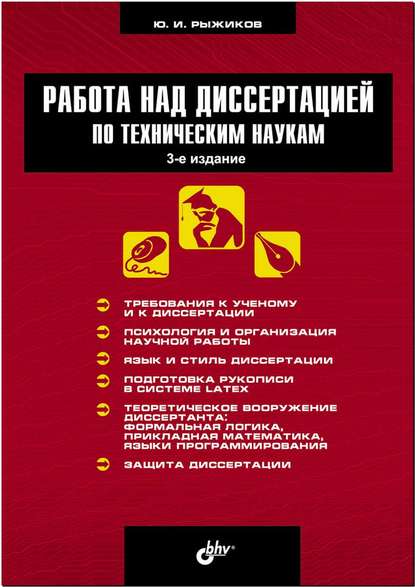 Ю. И. РЫЖИКОВ

РАБОТА НАД ДИССЕРТАЦИЕЙ
ПО ТЕХНИЧЕСКИМ НАУКАМ
3-е издание

ТРЕБОВАНИЯ К УЧЕНОМУ И К ДИССЕРТАЦИИ

ПСИХОЛОГИЯ И ОРГАНИЗАЦИЯ НАУЧНОЙ РАБОТЫ

ЯЗЫК И СТИЛЬ ДИССЕРТАЦИИ

ПОДГОТОВКА РУКОПИСИ В СИСТЕМЕ LATEX

ТЕОРЕТИЧЕСКОЕ ВООРУЖЕНИЕ ДИССЕРТАНТА: ФОРМАЛЬНАЯ ЛОГИКА, ПРИКЛАДНАЯ МАТЕМАТИКА, ЯЗЫКИ ПРОГРАММИРОВАНИЯ

ЗАЩИТА ДИССЕРТАЦИИ

bhv®